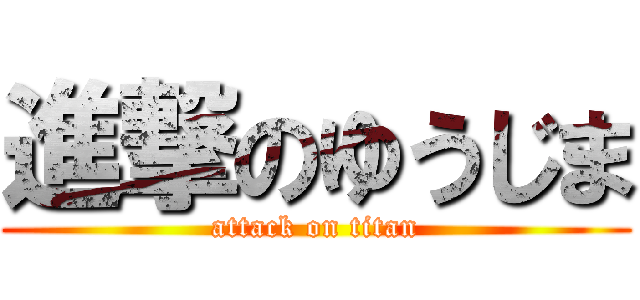 進撃のゆうじま
attack on titan